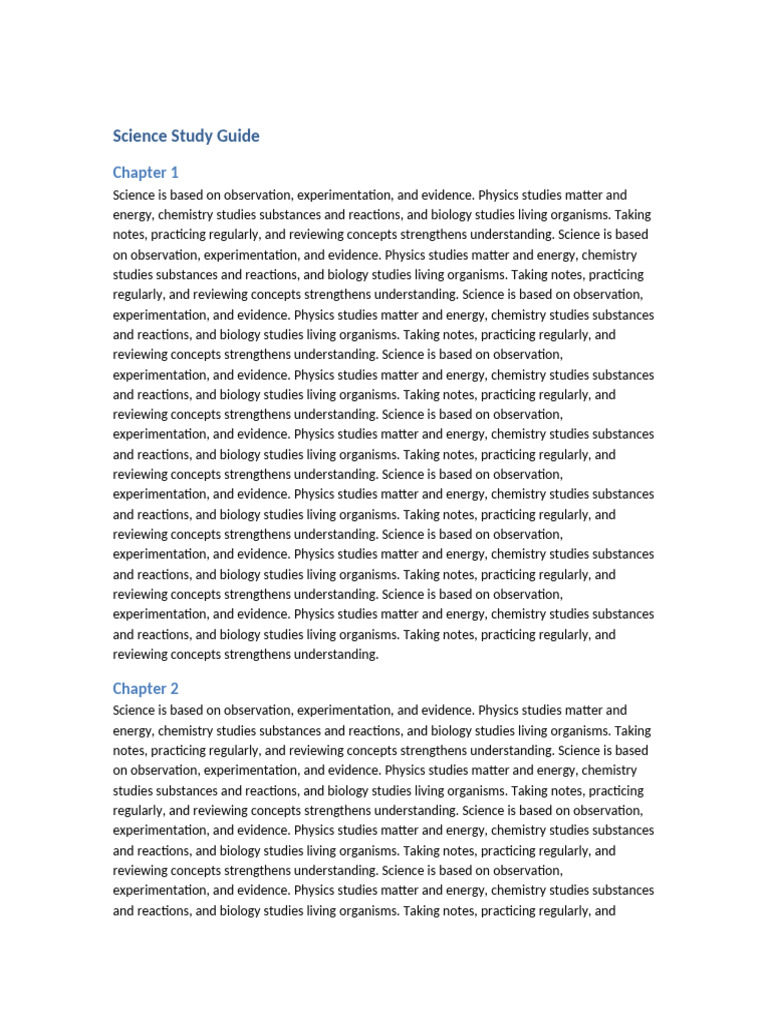 Science Study Guide

Chapter 1

Science is based on observation, experimentation, and evidence. Physics studies matter and energy, chemistry studies substances and reactions, and biology studies living organisms. Taking notes, practicing regularly, and reviewing concepts strengthens understanding. Science is based on observation, experimentation, and evidence. Physics studies matter and energy, chemistry studies substances and reactions, and biology studies living organisms. Taking notes, practicing regularly, and reviewing concepts strengthens understanding. Science is based on observation, experimentation, and evidence. Physics studies matter and energy, chemistry studies substances and reactions, and biology studies living organisms. Taking notes, practicing regularly, and reviewing concepts strengthens understanding. Science is based on observation, experimentation, and evidence. Physics studies matter and energy, chemistry studies substances and reactions, and biology studies living organisms. Taking notes, practicing regularly, and reviewing concepts strengthens understanding. Science is based on observation, experimentation, and evidence. Physics studies matter and energy, chemistry studies substances and reactions, and biology studies living organisms. Taking notes, practicing regularly, and reviewing concepts strengthens understanding. Science is based on observation, experimentation, and evidence. Physics studies matter and energy, chemistry studies substances and reactions, and biology studies living organisms. Taking notes, practicing regularly, and reviewing concepts strengthens understanding. Science is based on observation, experimentation, and evidence. Physics studies matter and energy, chemistry studies substances and reactions, and biology studies living organisms. Taking notes, practicing regularly, and reviewing concepts strengthens understanding. Science is based on observation, experimentation, and evidence. Physics studies matter and energy, chemistry studies substances and reactions, and biology studies living organisms. Taking notes, practicing regularly, and reviewing concepts strengthens understanding.

Chapter 2

Science is based on observation, experimentation, and evidence. Physics studies matter and energy, chemistry studies substances and reactions, and biology studies living organisms. Taking notes, practicing regularly, and reviewing concepts strengthens understanding. Science is based on observation, experimentation, and evidence. Physics studies matter and energy, chemistry studies substances and reactions, and biology studies living organisms. Taking notes, practicing regularly, and reviewing concepts strengthens understanding. Science is based on observation, experimentation, and evidence. Physics studies matter and energy, chemistry studies substances and reactions, and biology studies living organisms. Taking notes, practicing regularly, and reviewing concepts strengthens understanding. Science is based on observation, experimentation, and evidence. Physics studies matter and energy, chemistry studies substances and reactions, and biology studies living organisms. Taking notes, practicing regularly, and